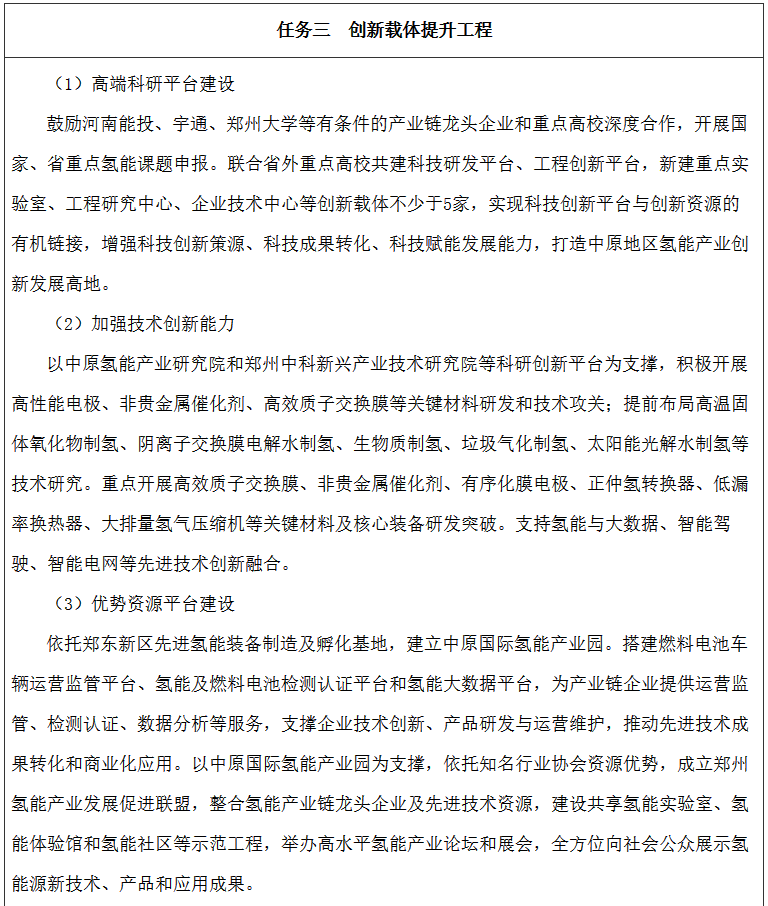 任务三　创新载体提升工程

（1）高端科研平台建设

鼓励河南能投、宇通、郑州大学等有条件的产业链龙头企业和重点高校深度合作，开展国家、省重点氢能课题申报。联合省外重点高校共建科技研发平台、工程创新平台，新建重点实验室、工程研究中心、企业技术中心等创新载体不少于5家，实现科技创新平台与创新资源的有机链接，增强科技创新策源、科技成果转化、科技赋能发展能力，打造中原地区氢能产业创新发展高地。

（2）加强技术创新能力

以中原氢能产业研究院和郑州中科新兴产业技术研究院等科研创新平台为支撑，积极开展高性能电极、非贵金属催化剂、高效质子交换膜等关键材料研发和技术攻关；提前布局高温固体氧化物制氢、阴离子交换膜电解水制氢、生物质制氢、垃圾气化制氢、太阳能光解水制氢等技术研究。重点开展高效质子交换膜、非贵金属催化剂、有序化膜电极、正仲氢转换器、低漏率换热器、大排量氢气压缩机等关键材料及核心装备研发突破。支持氢能与大数据、智能驾驶、智能电网等先进技术创新融合。

（3）优势资源平台建设

依托郑东新区先进氢能装备制造及孵化基地，建立中原国际氢能产业园。搭建燃料电池车辆运营监管平台、氢能及燃料电池检测认证平台和氢能大数据平台，为产业链企业提供运营监管、检测认证、数据分析等服务，支撑企业技术创新、产品研发与运营维护，推动先进技术成果转化和商业化应用。以中原国际氢能产业园为支撑，依托知名行业协会资源优势，成立郑州氢能产业发展促进联盟，整合氢能产业链龙头企业及先进技术资源，建设共享氢能实验室、氢能体验馆和氢能社区等示范工程，举办高水平氢能产业论坛和展会，全方位向社会公众展示氢能源新技术、产品和应用成果。